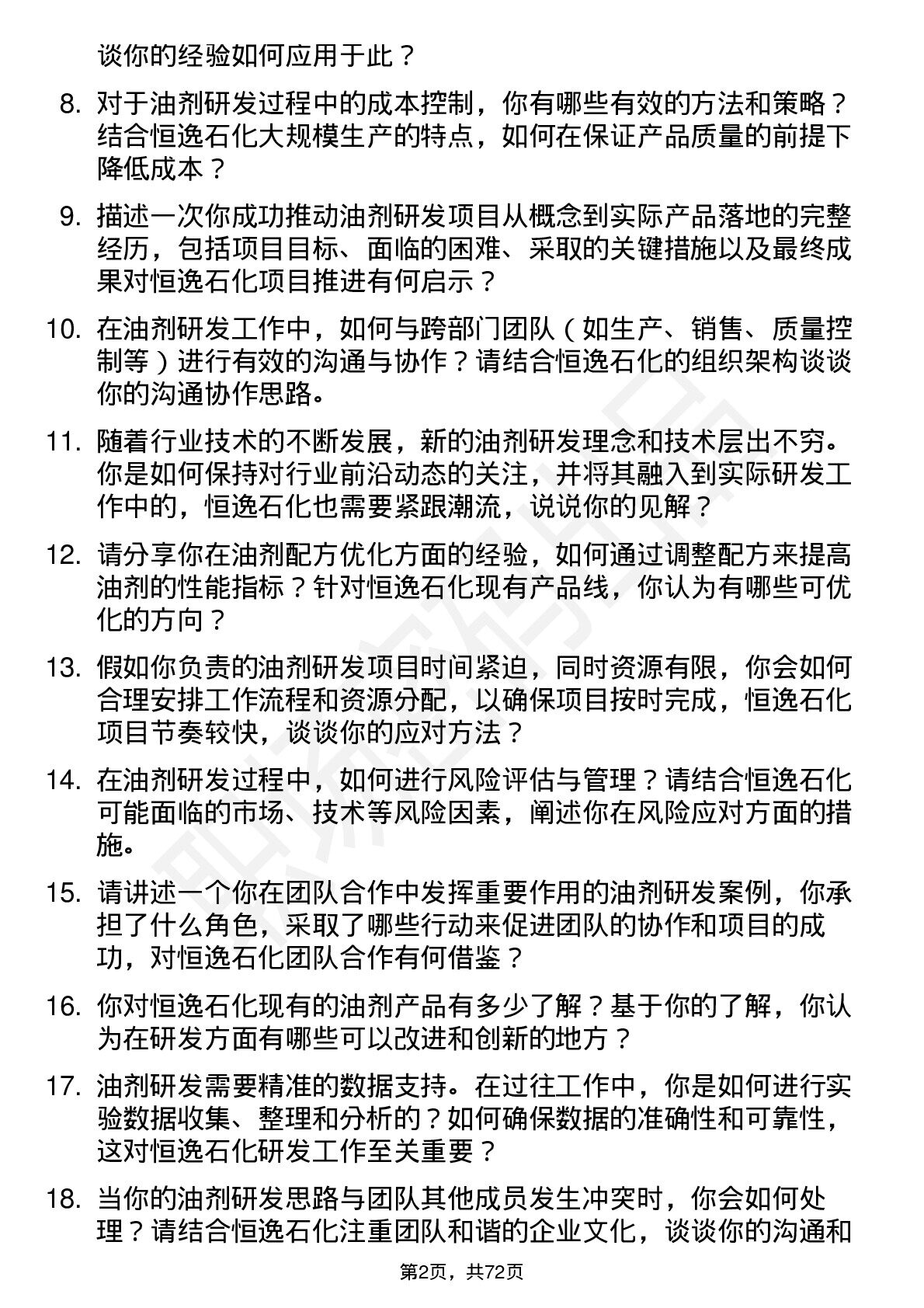 谈你的经验如何应用于此？

8. 对于油剂研发过程中的成本控制，你有哪些有效的方法和策略？结合恒逸石化大规模生产的特点，如何在保证产品质量的前提下降低成本？

9. 描述一次你成功推动油剂研发项目从概念到实际产品落地的完整经历，包括项目目标、面临的困难、采取的关键措施以及最终成果对恒逸石化项目推进有何启示？

10. 在油剂研发工作中，如何与跨部门团队（如生产、销售、质量控制等）进行有效的沟通与协作？请结合恒逸石化的组织架构谈谈你的沟通协作思路。

11. 随着行业技术的不断发展，新的油剂研发理念和技术层出不穷。你是如何保持对行业前沿动态的关注，并将其融入到实际研发工作中的，恒逸石化也需要紧跟潮流，说说你的见解？

12. 请分享你在油剂配方优化方面的经验，如何通过调整配方来提高油剂的性能指标？针对恒逸石化现有产品线，你认为有哪些可优化的方向？

13. 假如你负责的油剂研发项目时间紧迫，同时资源有限，你会如何合理安排工作流程和资源分配，以确保项目按时完成，恒逸石化项目节奏较快，谈谈你的应对方法？

14. 在油剂研发过程中，如何进行风险评估与管理？请结合恒逸石化可能面临的市场、技术等风险因素，阐述你在风险应对方面的措施。

15. 请讲述一个你在团队合作中发挥重要作用的油剂研发案例，你承担了什么角色，采取了哪些行动来促进团队的协作和项目的成功，对恒逸石化团队合作有何借鉴？

16. 你对恒逸石化现有的油剂产品有多少了解？基于你的了解，你认为在研发方面有哪些可以改进和创新的地方？

17. 油剂研发需要精准的数据支持。在过往工作中，你是如何进行实验数据收集、整理和分析的？如何确保数据的准确性和可靠性，这对恒逸石化研发工作至关重要？

18. 当你的油剂研发思路与团队其他成员发生冲突时，你会如何处理？请结合恒逸石化注重团队和谐的企业文化，谈谈你的沟通和

第2页，共72页